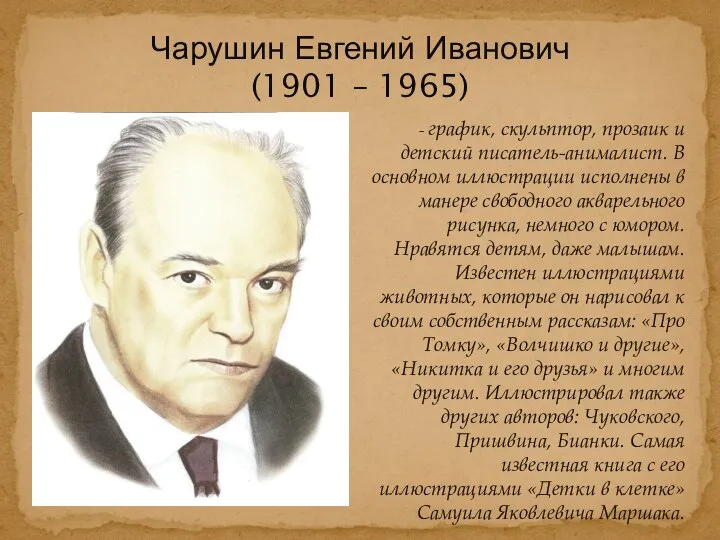 Чарушин Евгений Иванович
(1901 – 1965)

- график, скульптор, прозаик и детский писатель-анималист. В основном иллюстрации исполнены в манере свободного акварельного рисунка, немного с юмором. Нравятся детям, даже малышам. Известен иллюстрациями животных, которые он нарисовал к своим собственным рассказам: «Про Томку», «Волчишко и другие», «Никитка и его друзья» и многим другим. Иллюстрировал также других авторов: Чуковского, Пришвина, Бианки. Самая известная книга с его иллюстрациями «Детки в клетке» Самуила Яковлевича Маршака.